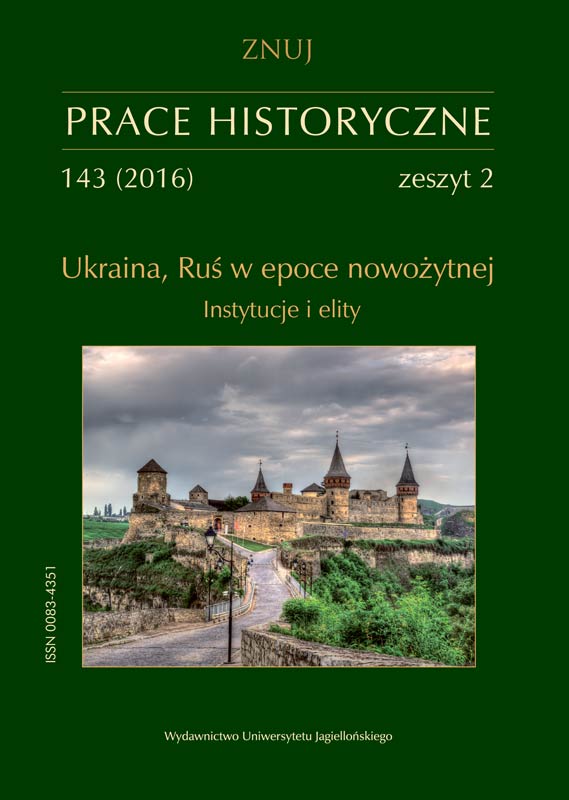 ZNUJ

PRACE HISTORYCZNE

143 (2016)

zeszyt 2

Ukraina, Ruś w epoce nowożytnej

Instytucje i elity

ISSN 0083-4351

Wydawnictwo Uniwersytetu Jagiellońskiego